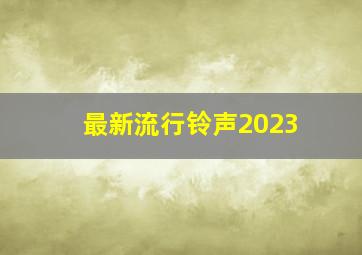 最新流行铃声2023